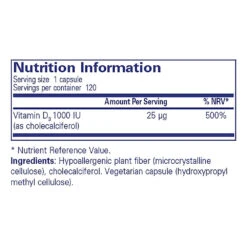 Nutrition Information
Serving size 1 capsule
Servings per container 120

| | Amount Per Serving | % NRV* |
|---|---|---|
| Vitamin $D_3$ 1000 IU (as cholecalciferol) | 25 µg | 500% |

* Nutrient Reference Value.
Ingredients: Hypoallergenic plant fiber (microcrystalline cellulose), cholecalciferol. Vegetarian capsule (hydroxypropyl methyl cellulose).